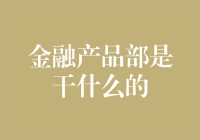 金融产品部是干什么的